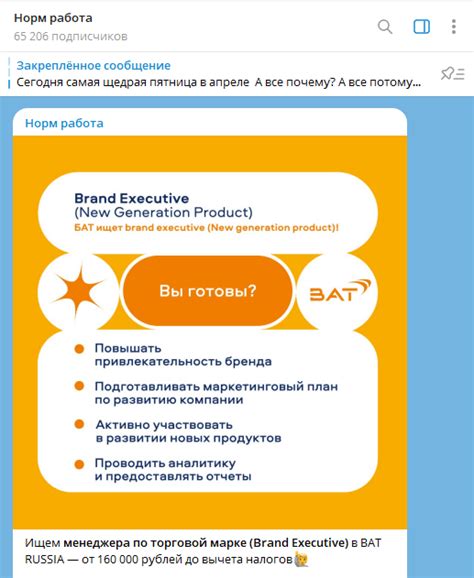 Норм работа
65 206 подписчиков

Закреплённое сообщение
Сегодня самая щедрая пятница в апреле А все почему? А все потому...

Норм работа

Brand Executive
(New Generation Product)
БАТ ищет brand executive (New generation product)!

Вы готовы?

BAT

Повышать привлекательность бренда

Подготавливать маркетинговый план по развитию компании

Активно участвовать в развитии новых продуктов

Проводить аналитику и предоставлять отчеты

Ищем менеджера по торговой марке (Brand Executive) в BAT RUSSIA — от 160 000 рублей до вычета налогов